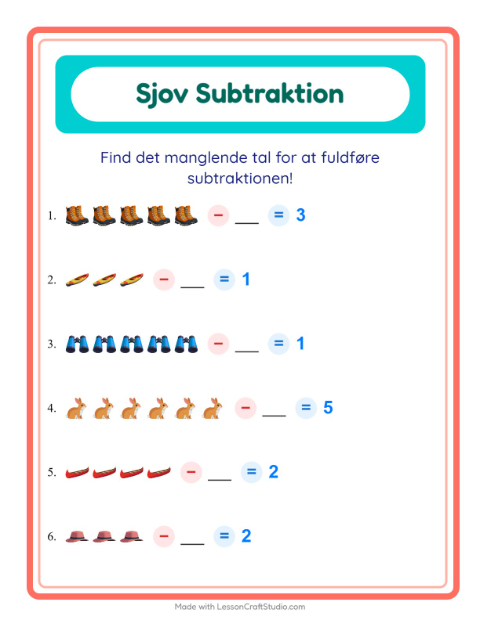 Sjov Subtraktion

Find det manglende tal for at fuldføre subtraktionen!

1. − ____ = 3

2. − ____ = 1

3. − ____ = 1

4. − ____ = 5

5. − ____ = 2

6. − ____ = 2

Made with LessonCraftStudio.com